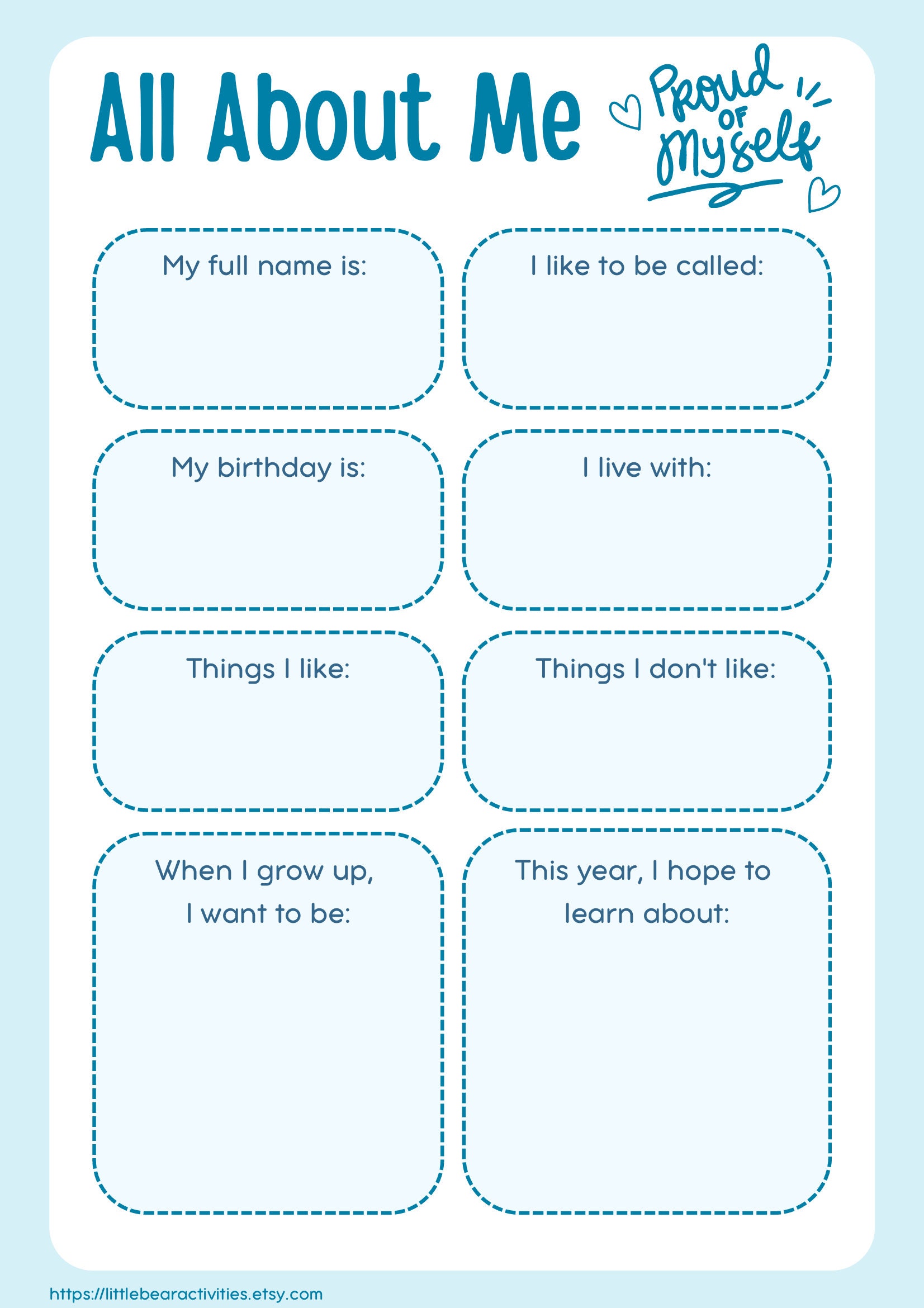 All About Me

Proud OF Myself

My full name is:

I like to be called:

My birthday is:

I live with:

Things I like:

Things I don't like:

When I grow up, I want to be:

This year, I hope to learn about:

https://littlebearactivities.etsy.com